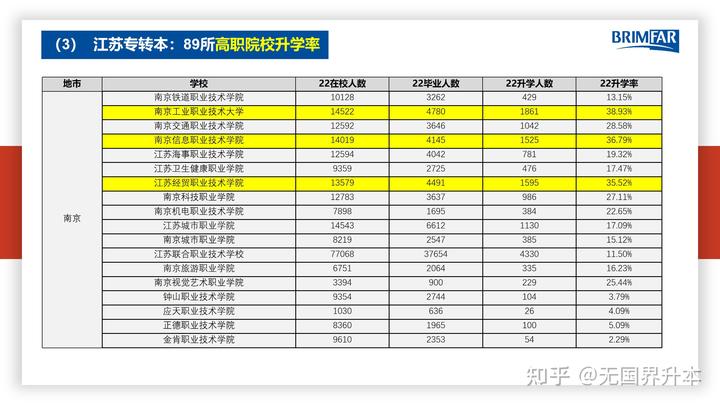 （3） 江苏专转本：89所高职院校升学率

BRIMFAR

| 地市 | 学校 | 22在校人数 | 22毕业人数 | 22升学人数 | 22升学率 |
|---|---|---|---|---|---|
| 南京 | 南京铁道职业技术学院 | 10128 | 3262 | 429 | 13.15% |
| | 南京工业职业技术大学 | 14522 | 4780 | 1861 | 38.93% |
| | 南京交通职业技术学院 | 12592 | 3646 | 1042 | 28.58% |
| | 南京信息职业技术学院 | 14019 | 4145 | 1525 | 36.79% |
| | 江苏海事职业技术学院 | 12594 | 4042 | 781 | 19.32% |
| | 江苏卫生健康职业学院 | 9359 | 2725 | 476 | 17.47% |
| | 江苏经贸职业技术学院 | 13579 | 4491 | 1595 | 35.52% |
| | 南京科技职业学院 | 12783 | 3637 | 986 | 27.11% |
| | 南京机电职业技术学院 | 7898 | 1695 | 384 | 22.65% |
| | 江苏城市职业学院 | 14543 | 6612 | 1130 | 17.09% |
| | 南京城市职业学院 | 8219 | 2547 | 385 | 15.12% |
| | 江苏联合职业技术学校 | 77068 | 37654 | 4330 | 11.50% |
| | 南京旅游职业学院 | 6751 | 2064 | 335 | 16.23% |
| | 南京视觉艺术职业学院 | 3394 | 900 | 229 | 25.44% |
| | 钟山职业技术学院 | 9354 | 2744 | 104 | 3.79% |
| | 应天职业技术学院 | 1030 | 636 | 26 | 4.09% |
| | 正德职业技术学院 | 8360 | 1965 | 100 | 5.09% |
| | 金肯职业技术学院 | 9610 | 2353 | 54 | 2.29% |

知乎 @无国界升本